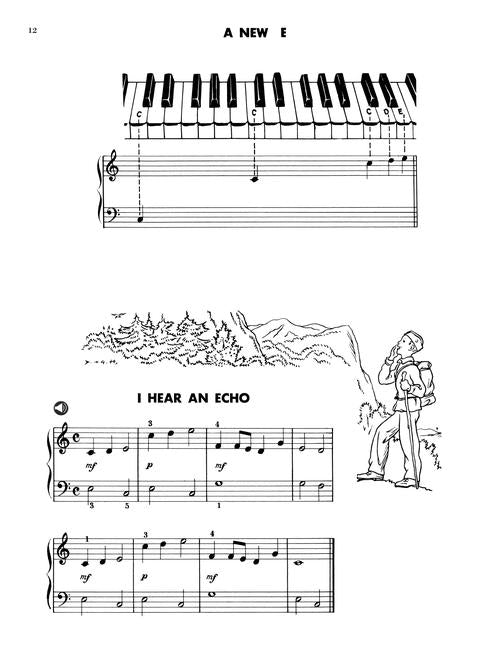 12

A NEW E

C
C
C
D
E

I HEAR AN ECHO

3
4
mf
p
mf
3
5
1

1
3
4
mf
p
mf